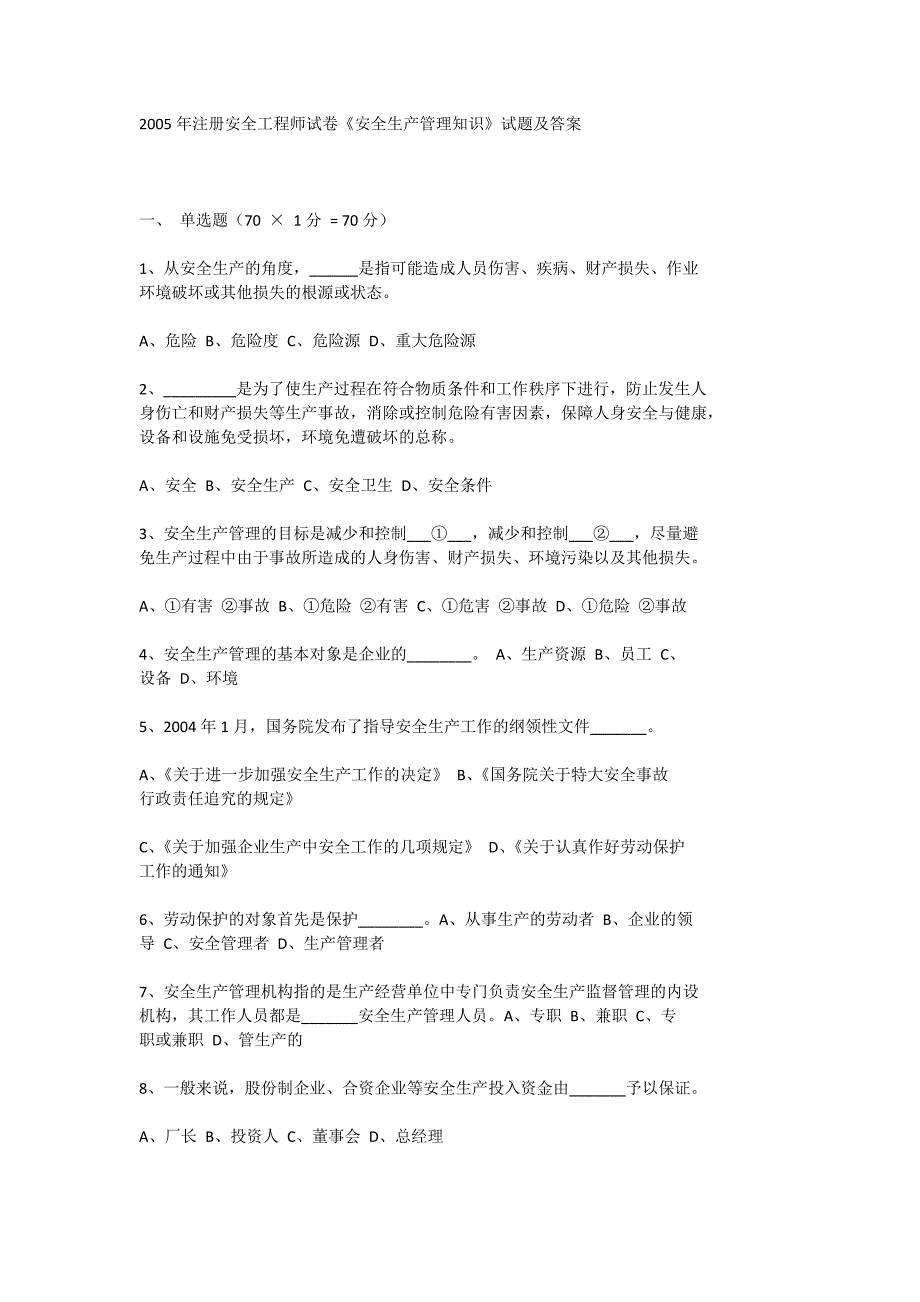 2005 年注册安全工程师试卷《安全生产管理知识》试题及答案

一、 单选题（70 × 1 分 = 70 分）

1、从安全生产的角度，______是指可能造成人员伤害、疾病、财产损失、作业环境破坏或其他损失的根源或状态。

A、危险 B、危险度 C、危险源 D、重大危险源

2、_________是为了使生产过程在符合物质条件和工作秩序下进行，防止发生人身伤亡和财产损失等生产事故，消除或控制危险有害因素，保障人身安全与健康，设备和设施免受损坏，环境免遭破坏的总称。

A、安全 B、安全生产 C、安全卫生 D、安全条件

3、安全生产管理的目标是减少和控制___①___，减少和控制___②___，尽量避免生产过程中由于事故所造成的人身伤害、财产损失、环境污染以及其他损失。

A、①有害 ②事故 B、①危险 ②有害 C、①危害 ②事故 D、①危险 ②事故

4、安全生产管理的基本对象是企业的________。 A、生产资源 B、员工 C、设备 D、环境

5、2004 年 1 月，国务院发布了指导安全生产工作的纲领性文件_______。

A、《关于进一步加强安全生产工作的决定》 B、《国务院关于特大安全事故行政责任追究的规定》

C、《关于加强企业生产中安全工作的几项规定》 D、《关于认真作好劳动保护工作的通知》

6、劳动保护的对象首先是保护________。A、从事生产的劳动者 B、企业的领导 C、安全管理者 D、生产管理者

7、安全生产管理机构指的是生产经营单位中专门负责安全生产监督管理的内设机构，其工作人员都是_______安全生产管理人员。A、专职 B、兼职 C、专职或兼职 D、管生产的

8、一般来说，股份制企业、合资企业等安全生产投入资金由_______予以保证。

A、厂长 B、投资人 C、董事会 D、总经理